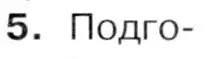 5. Подго-